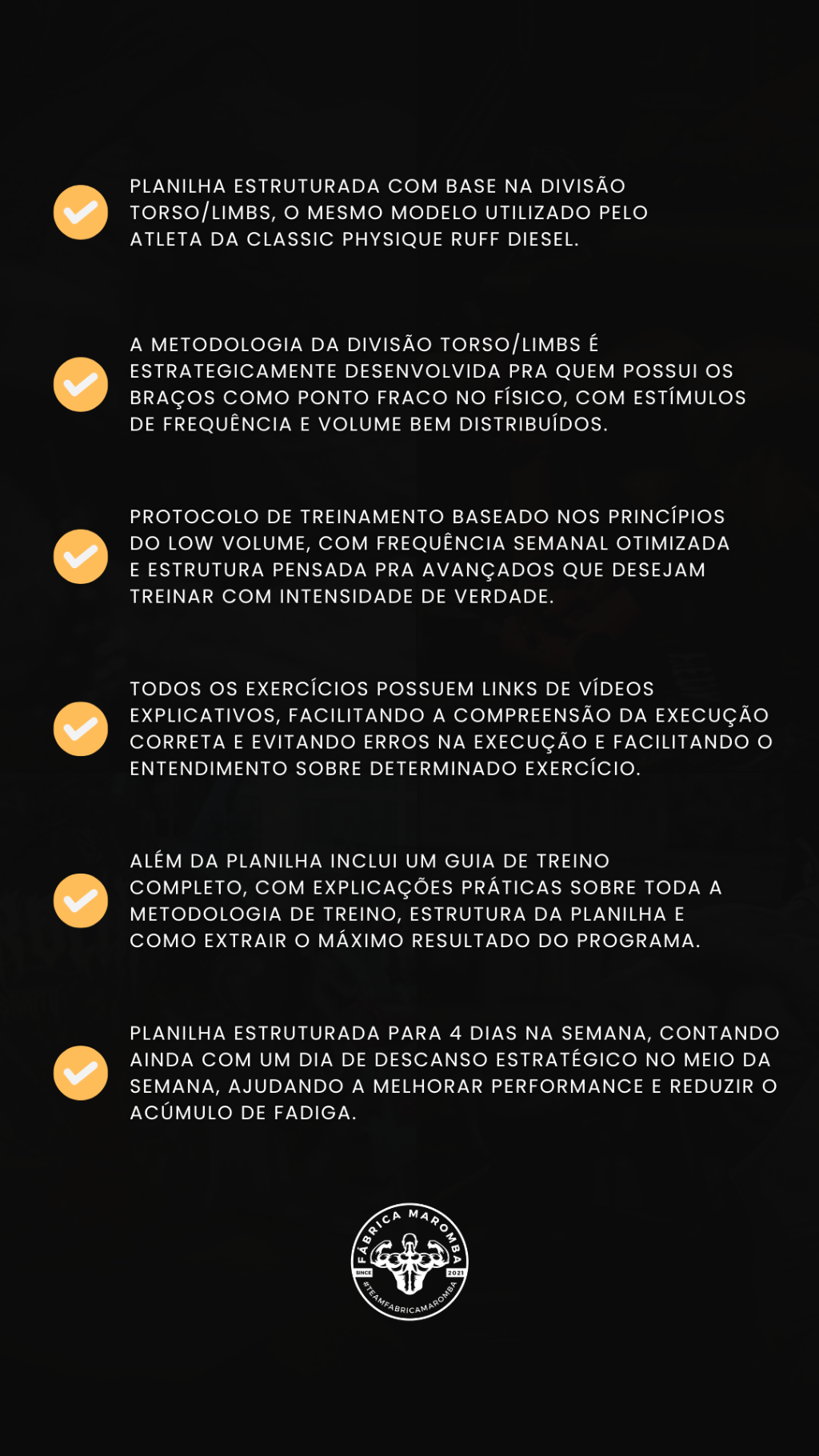 PLANILHA ESTRUTURADA COM BASE NA DIVISÃO TORSO/LIMBS, O MESMO MODELO UTILIZADO PELO ATLETA DA CLASSIC PHYSIQUE RUFF DIESEL.

A METODOLOGIA DA DIVISÃO TORSO/LIMBS É ESTRATEGICAMENTE DESENVOLVIDA PRA QUEM POSSUI OS BRAÇOS COMO PONTO FRACO NO FÍSICO, COM ESTÍMULOS DE FREQUÊNCIA E VOLUME BEM DISTRIBUÍDOS.

PROTOCOLO DE TREINAMENTO BASEADO NOS PRINCÍPIOS DO LOW VOLUME, COM FREQUÊNCIA SEMANAL OTIMIZADA E ESTRUTURA PENSADA PRA AVANÇADOS QUE DESEJAM TREINAR COM INTENSIDADE DE VERDADE.

TODOS OS EXERCÍCIOS POSSUEM LINKS DE VÍDEOS EXPLICATIVOS, FACILITANDO A COMPREENSÃO DA EXECUÇÃO CORRETA E EVITANDO ERROS NA EXECUÇÃO E FACILITANDO O ENTENDIMENTO SOBRE DETERMINADO EXERCÍCIO.

ALÉM DA PLANILHA INCLUI UM GUIA DE TREINO COMPLETO, COM EXPLICAÇÕES PRÁTICAS SOBRE TODA A METODOLOGIA DE TREINO, ESTRUTURA DA PLANILHA E COMO EXTRAIR O MÁXIMO RESULTADO DO PROGRAMA.

PLANILHA ESTRUTURADA PARA 4 DIAS NA SEMANA, CONTANDO AINDA COM UM DIA DE DESCANSO ESTRATÉGICO NO MEIO DA SEMANA, AJUDANDO A MELHORAR PERFORMANCE E REDUZIR O ACÚMULO DE FADIGA.

FÁBRICA MAROMBA
SINCE 2021
#TEAMFABRICAMAROMBA